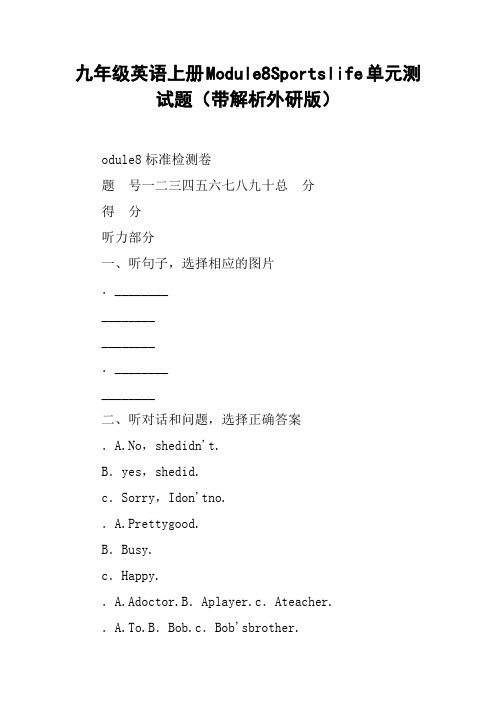 九年级英语上册Module8Sportslife单元测试题（带解析外研版）

odule8 标准检测卷

题　号一二三四五六七八九十总　分

得　分

听力部分

一、听句子，选择相应的图片

. ________

________

________

. ________

________

二、听对话和问题，选择正确答案

. A.No，shedidn't.

B. yes，shedid.

c. Sorry，Idon'tno.

. A.Prettygood.

B. Busy.

c. Happy.

. A.Adoctor.B. Aplayer.c. Ateacher.

. A.To.B. Bob.c. Bob'sbrother.